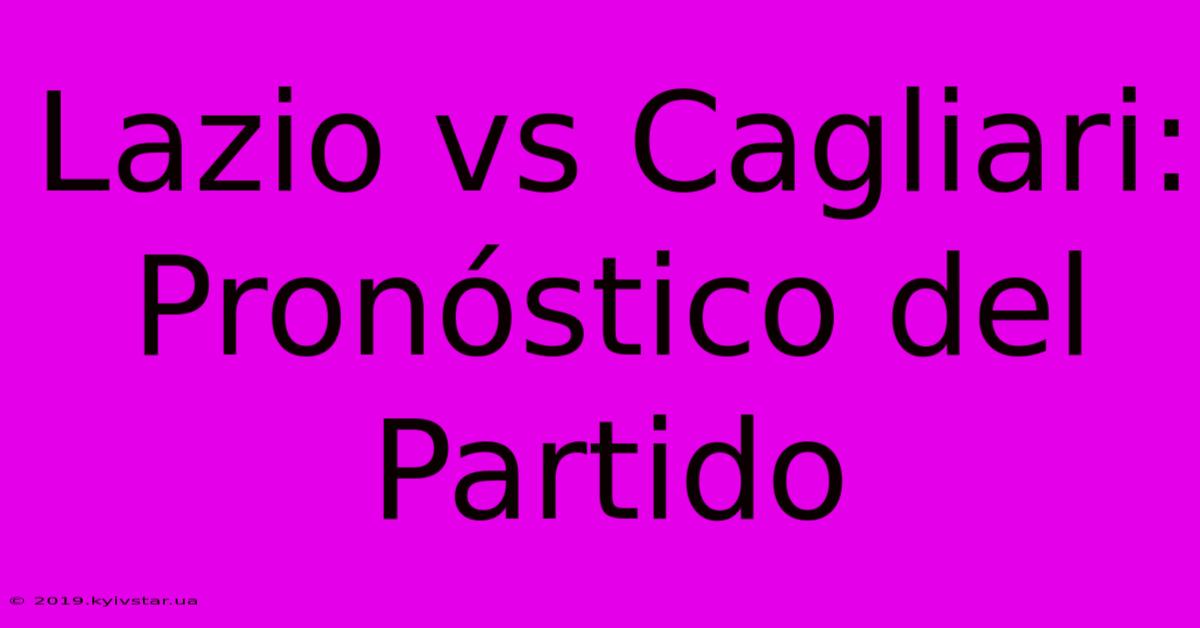 Lazio vs Cagliari: Pronóstico del Partido

© 2019.kyivstar.ua